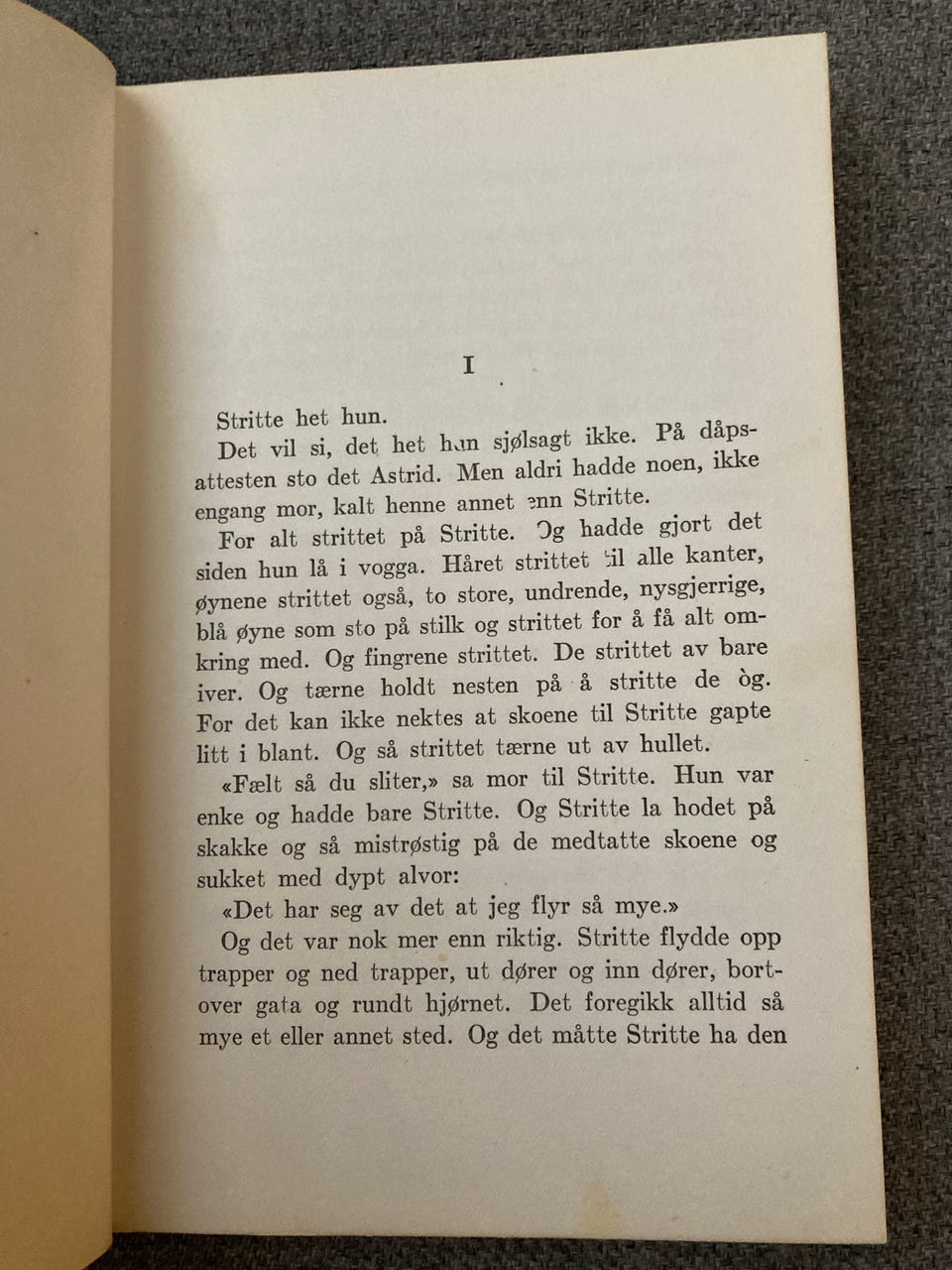 I

Stritte het hun.

Det vil si, det het hun sjølsagt ikke. På dåpsattesten sto det Astrid. Men aldri hadde noen, ikke engang mor, kalt henne annet enn Stritte.

For alt strittet på Stritte. Og hadde gjort det siden hun lå i vogga. Håret strittet til alle kanter, øynene strittet også, to store, undrende, nysgjerrige, blå øyne som sto på stilk og strittet for å få alt omkring med. Og fingrene strittet. De strittet av bare iver. Og tærne holdt nesten på å stritte de òg. For det kan ikke nektes at skoene til Stritte gapte litt i blant. Og så strittet tærne ut av hullet.

«Fælt så du sliter,» sa mor til Stritte. Hun var enke og hadde bare Stritte. Og Stritte la hodet på skakke og så mistrøstig på de medtatte skoene og sukket med dypt alvor:

«Det har seg av det at jeg flyr så mye.»

Og det var nok mer enn riktig. Stritte flydde opp trapper og ned trapper, ut dører og inn dører, bortover gata og rundt hjørnet. Det foregikk alltid så mye et eller annet sted. Og det måtte Stritte ha den